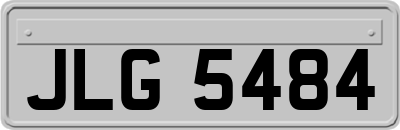 JLG 5484